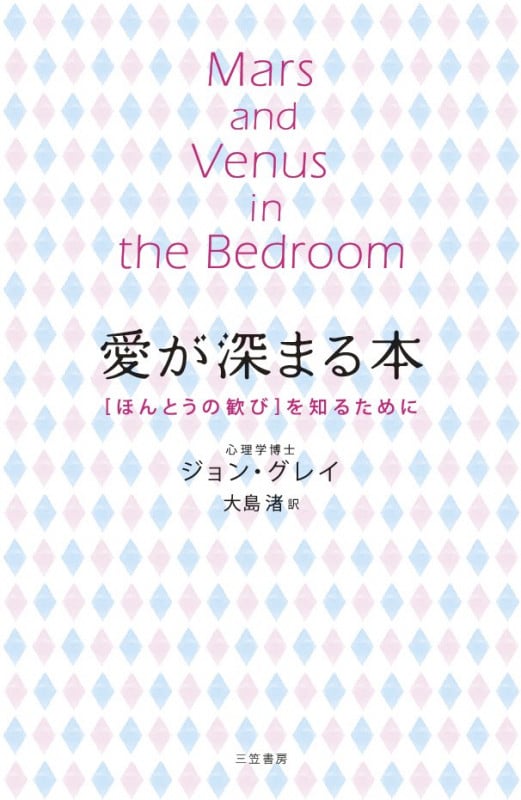 Mars and Venus in the Bedroom

愛が深まる本

［ほんとうの歓び］を知るために

心理学博士
ジョン・グレイ
大島渚 訳

三笠書房